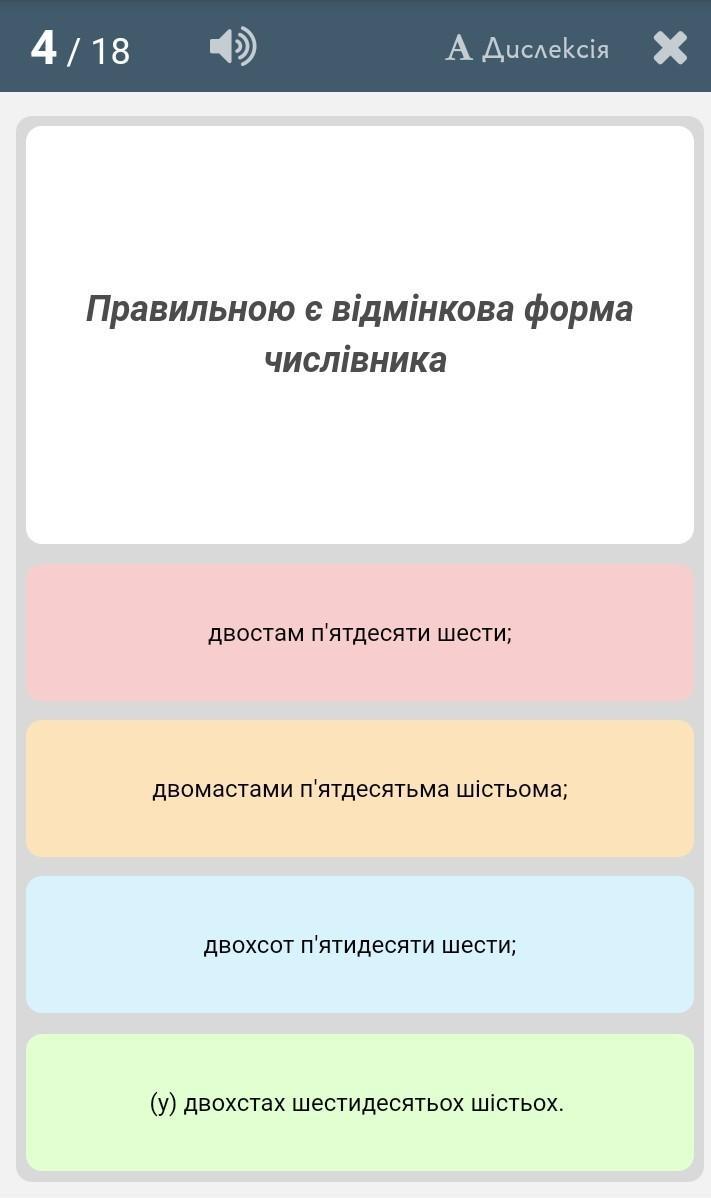 4 / 18

A Дислексія

Правильною є відмінкова форма числівника

двостам п'ятдесяти шести;

двомастами п'ятдесятьма шістьома;

двохсот п'ятидесяти шести;

(у) двохстах шестидесятьох шістьох.